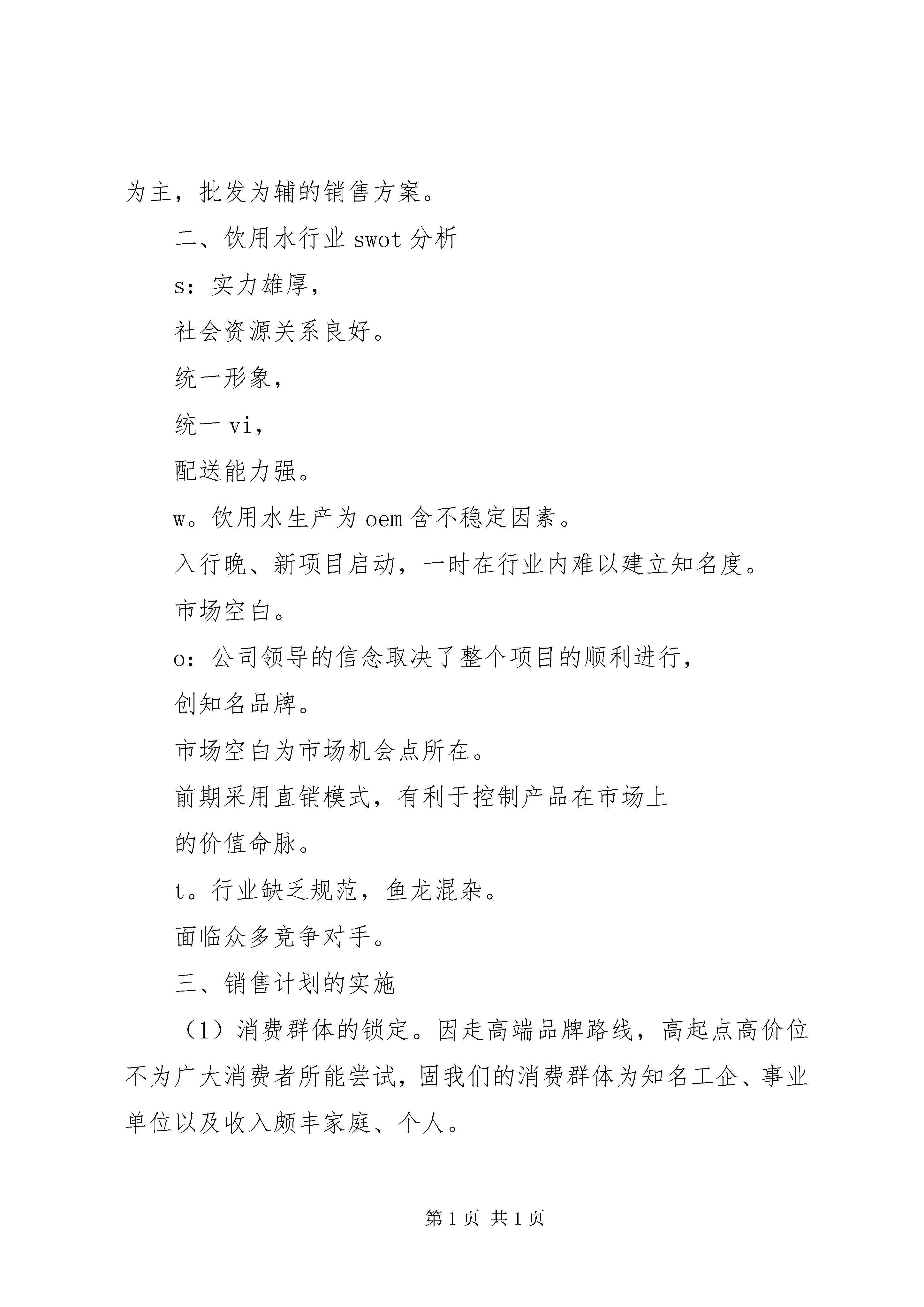 为主，批发为辅的销售方案。

二、饮用水行业 swot 分析

s：实力雄厚，

社会资源关系良好。

统一形象，

统一 vi，

配送能力强。

w。饮用水生产为 oem 含不稳定因素。

入行晚、新项目启动，一时在行业内难以建立知名度。

市场空白。

o：公司领导的信念取决了整个项目的顺利进行，

创知名品牌。

市场空白为市场机会点所在。

前期采用直销模式，有利于控制产品在市场上

的价值命脉。

t。行业缺乏规范，鱼龙混杂。

面临众多竞争对手。

三、销售计划的实施

（1）消费群体的锁定。因走高端品牌路线，高起点高价位不为广大消费者所能尝试，固我们的消费群体为知名工企、事业单位以及收入颇丰家庭、个人。

第 1 页 共 1 页